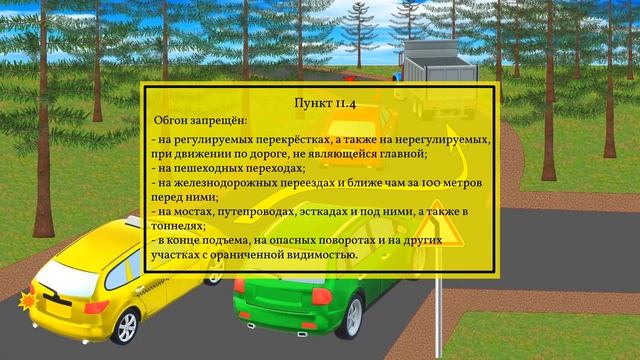 Пункт 11.4

Обгон запрещён:

- на регулируемых перекрёстках, а также на нерегулируемых, при движении по дороге, не являющейся главной;
- на пешеходных переходах;
- на железнодорожных переездах и ближе чам за 100 метров перед ними;
- на мостах, путепроводах, эсткадах и под ними, а также в тоннелях;
- в конце подъема, на опасных поворотах и на других участках с ораниченной видимостью.